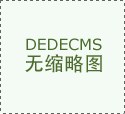 DEDECMS
无缩略图